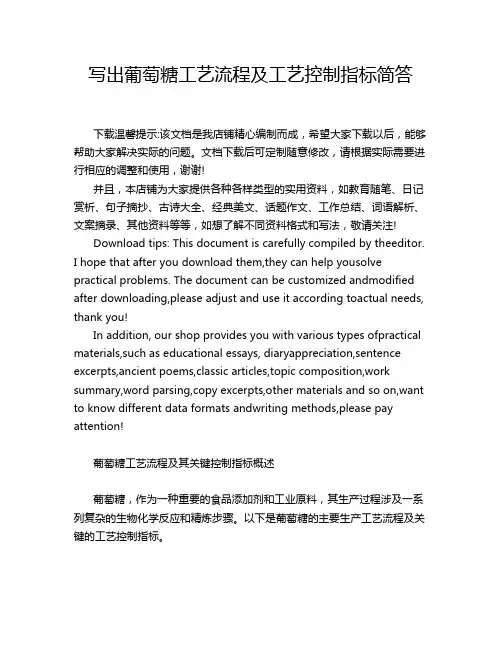 写出葡萄糖工艺流程及工艺控制指标简答

下载温馨提示:该文档是我店铺精心编制而成，希望大家下载以后，能够帮助大家解决实际的问题。文档下载后可定制随意修改，请根据实际需要进行相应的调整和使用，谢谢!

并且，本店铺为大家提供各种各样类型的实用资料，如教育随笔、日记赏析、句子摘抄、古诗大全、经典美文、话题作文、工作总结、词语解析、文案摘录、其他资料等等，如想了解不同资料格式和写法，敬请关注!

Download tips: This document is carefully compiled by theeditor. I hope that after you download them,they can help yousolve practical problems. The document can be customized andmodified after downloading,please adjust and use it according toactual needs, thank you!

In addition, our shop provides you with various types ofpractical materials,such as educational essays, diaryappreciation,sentence excerpts,ancient poems,classic articles,topic composition,work summary,word parsing,copy excerpts,other materials and so on,want to know different data formats andwriting methods,please pay attention!

葡萄糖工艺流程及其关键控制指标概述

葡萄糖，作为一种重要的食品添加剂和工业原料，其生产过程涉及一系列复杂的生物化学反应和精炼步骤。以下是葡萄糖的主要生产工艺流程及关键的工艺控制指标。